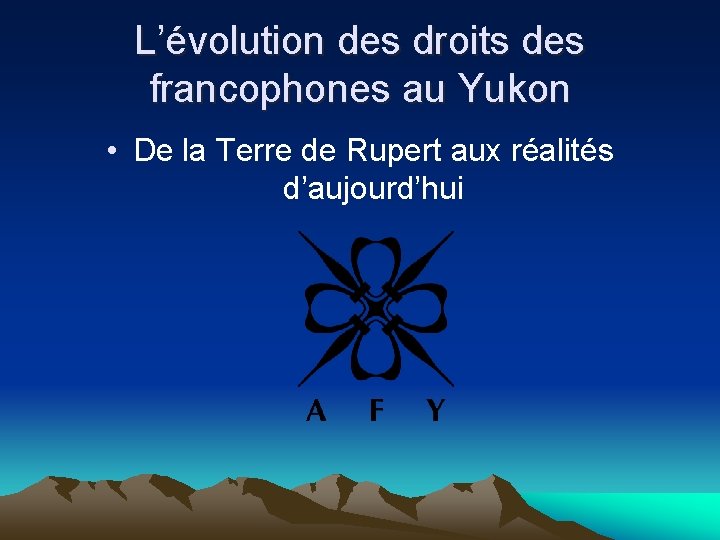 L’évolution des droits des francophones au Yukon

• De la Terre de Rupert aux réalités d’aujourd’hui

A F Y